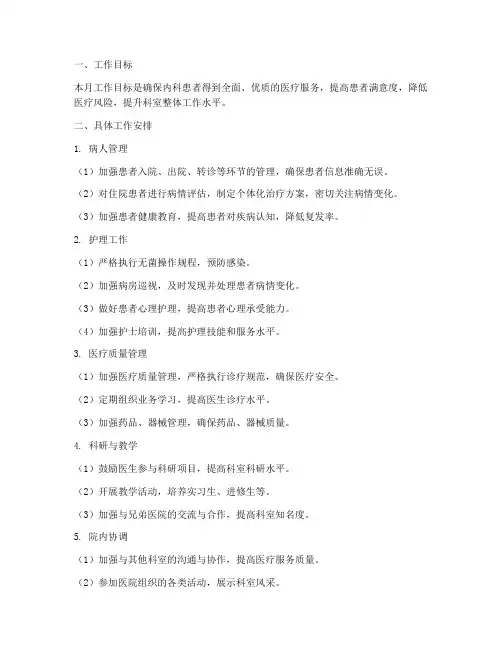 一、工作目标

本月工作目标是确保内科患者得到全面、优质的医疗服务，提高患者满意度，降低医疗风险，提升科室整体工作水平。

二、具体工作安排

1. 病人管理

（1）加强患者入院、出院、转诊等环节的管理，确保患者信息准确无误。

（2）对住院患者进行病情评估，制定个体化治疗方案，密切关注病情变化。

（3）加强患者健康教育，提高患者对疾病认知，降低复发率。

2. 护理工作

（1）严格执行无菌操作规程，预防感染。

（2）加强病房巡视，及时发现并处理患者病情变化。

（3）做好患者心理护理，提高患者心理承受能力。

（4）加强护士培训，提高护理技能和服务水平。

3. 医疗质量管理

（1）加强医疗质量管理，严格执行诊疗规范，确保医疗安全。

（2）定期组织业务学习，提高医生诊疗水平。

（3）加强药品、器械管理，确保药品、器械质量。

4. 科研与教学

（1）鼓励医生参与科研项目，提高科室科研水平。

（2）开展教学活动，培养实习生、进修生等。

（3）加强与兄弟医院的交流与合作，提高科室知名度。

5. 院内协调

（1）加强与其他科室的沟通与协作，提高医疗服务质量。

（2）参加医院组织的各类活动，展示科室风采。